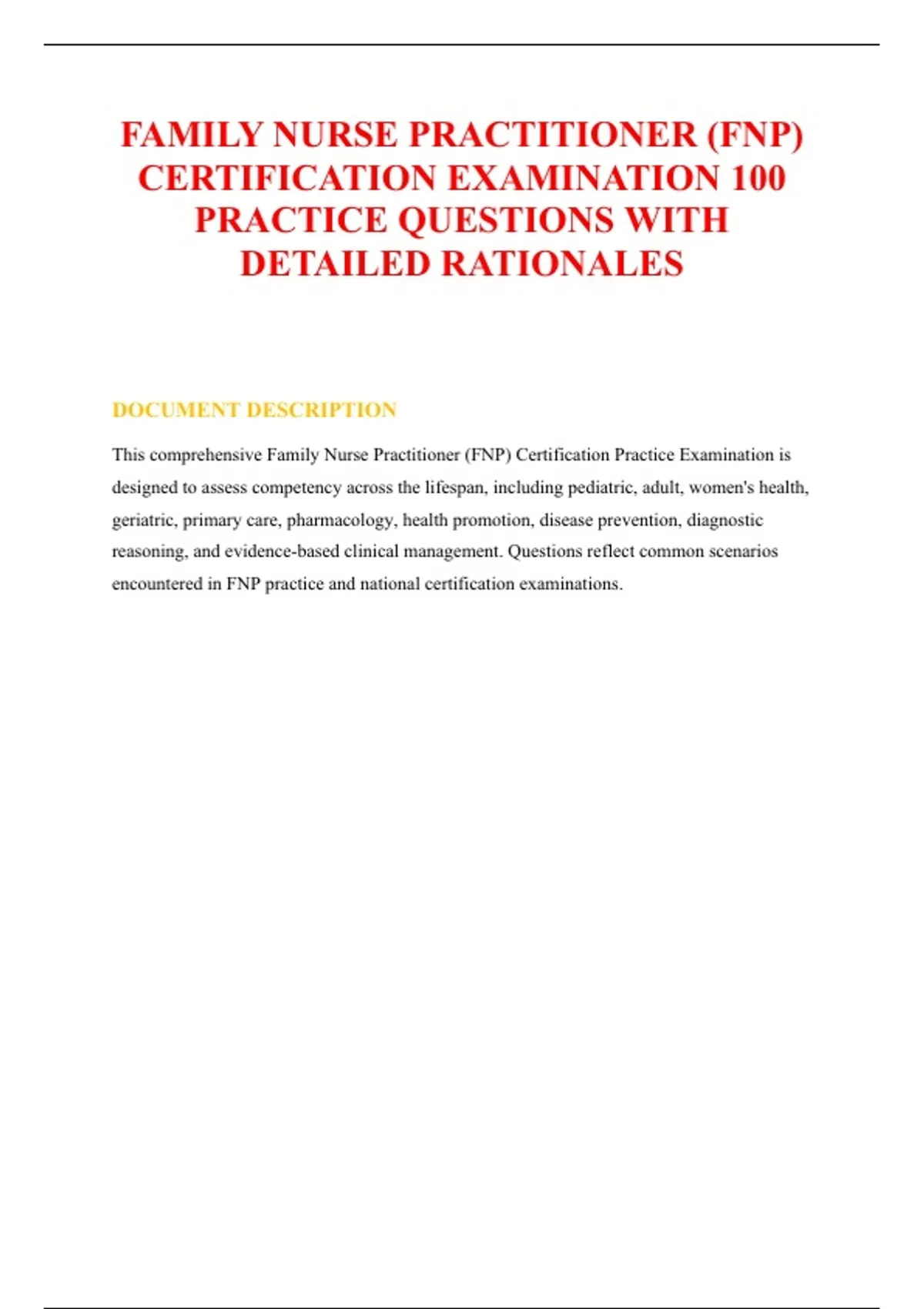 FAMILY NURSE PRACTITIONER (FNP)
CERTIFICATION EXAMINATION 100
PRACTICE QUESTIONS WITH
DETAILED RATIONALES

DOCUMENT DESCRIPTION

This comprehensive Family Nurse Practitioner (FNP) Certification Practice Examination is designed to assess competency across the lifespan, including pediatric, adult, women's health, geriatric, primary care, pharmacology, health promotion, disease prevention, diagnostic reasoning, and evidence-based clinical management. Questions reflect common scenarios encountered in FNP practice and national certification examinations.